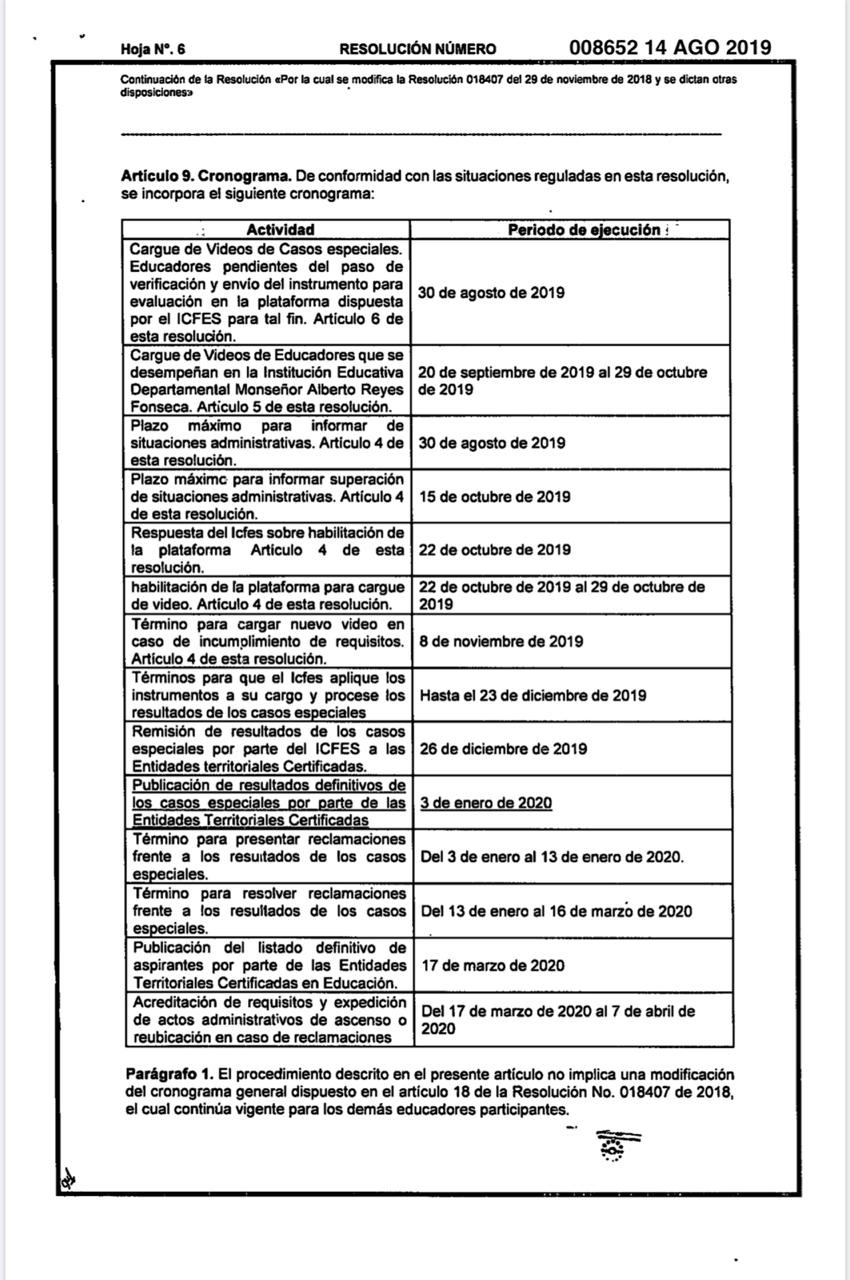 Hoja N°. 6 RESOLUCIÓN NÚMERO 008652 14 AGO 2019

Continuación de la Resolución «Por la cual se modifica la Resolución 018407 del 29 de noviembre de 2018 y se dictan otras disposiciones»

Artículo 9. Cronograma. De conformidad con las situaciones reguladas en esta resolución, se incorpora el siguiente cronograma:

| Actividad | Periodo de ejecución |
|---|---|
| Cargue de Videos de Casos especiales. Educadores pendientes del paso de verificación y envío del instrumento para evaluación en la plataforma dispuesta por el ICFES para tal fin. Artículo 6 de esta resolución. | 30 de agosto de 2019 |
| Cargue de Videos de Educadores que se desempeñan en la Institución Educativa Departamental Monseñor Alberto Reyes Fonseca. Artículo 5 de esta resolución. | 20 de septiembre de 2019 al 29 de octubre de 2019 |
| Plazo máximo para informar de situaciones administrativas. Artículo 4 de esta resolución. | 30 de agosto de 2019 |
| Plazo máximo para informar superación de situaciones administrativas. Artículo 4 de esta resolución. | 15 de octubre de 2019 |
| Respuesta del Icfes sobre habilitación de la plataforma Artículo 4 de esta resolución. | 22 de octubre de 2019 |
| habilitación de la plataforma para cargue de video. Artículo 4 de esta resolución. | 22 de octubre de 2019 al 29 de octubre de 2019 |
| Término para cargar nuevo video en caso de incumplimiento de requisitos. Artículo 4 de esta resolución. | 8 de noviembre de 2019 |
| Términos para que el Icfes aplique los instrumentos a su cargo y procese los resultados de los casos especiales | Hasta el 23 de diciembre de 2019 |
| Remisión de resultados de los casos especiales por parte del ICFES a las Entidades territoriales Certificadas. | 26 de diciembre de 2019 |
| Publicación de resultados definitivos de los casos especiales por parte de las Entidades Territoriales Certificadas | 3 de enero de 2020 |
| Término para presentar reclamaciones frente a los resultados de los casos especiales. | Del 3 de enero al 13 de enero de 2020. |
| Término para resolver reclamaciones frente a los resultados de los casos especiales. | Del 13 de enero al 16 de marzo de 2020 |
| Publicación del listado definitivo de aspirantes por parte de las Entidades Territoriales Certificadas en Educación. | 17 de marzo de 2020 |
| Acreditación de requisitos y expedición de actos administrativos de ascenso o reubicación en caso de reclamaciones | Del 17 de marzo de 2020 al 7 de abril de 2020 |

Parágrafo 1. El procedimiento descrito en el presente artículo no implica una modificación del cronograma general dispuesto en el artículo 18 de la Resolución No. 018407 de 2018, el cual continúa vigente para los demás educadores participantes.